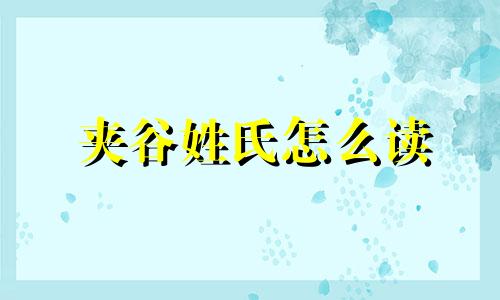 夹谷姓氏怎么读